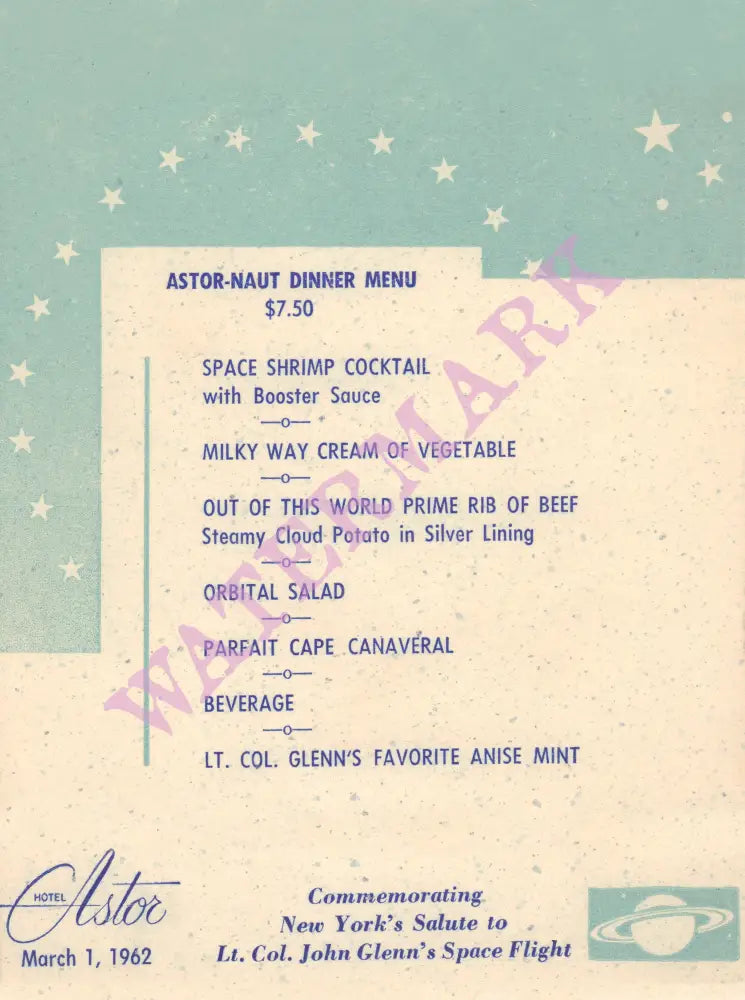 ASTOR-NAUT DINNER MENU
$7.50

SPACE SHRIMP COCKTAIL
with Booster Sauce

—o—

MILKY WAY CREAM OF VEGETABLE

—o—

OUT OF THIS WORLD PRIME RIB OF BEEF
Steamy Cloud Potato in Silver Lining

—o—

ORBITAL SALAD

—o—

PARFAIT CAPE CANAVERAL

—o—

BEVERAGE

—o—

LT. COL. GLENN'S FAVORITE ANISE MINT

HOTEL Astor
March 1, 1962

Commemorating
New York's Salute to
Lt. Col. John Glenn's Space Flight

WATERMARK